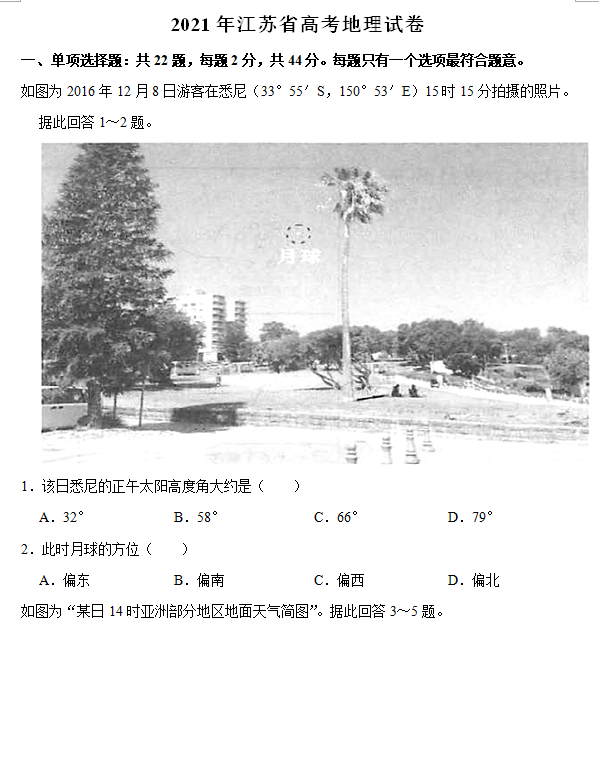 2021 年江苏省高考地理试卷

一、单项选择题：共 22 题，每题 2 分，共 44 分。每题只有一个选项最符合题意。

如图为 2016 年 12 月 8 日游客在悉尼（33° 55′ S，150° 53′ E）15 时 15 分拍摄的照片。据此回答 1～2 题。

月球

1．该日悉尼的正午太阳高度角大约是（　　）

A．32°　　B．58°　　C．66°　　D．79°

2．此时月球的方位（　　）

A．偏东　　B．偏南　　C．偏西　　D．偏北

如图为“某日 14 时亚洲部分地区地面天气简图”。据此回答 3～5 题。